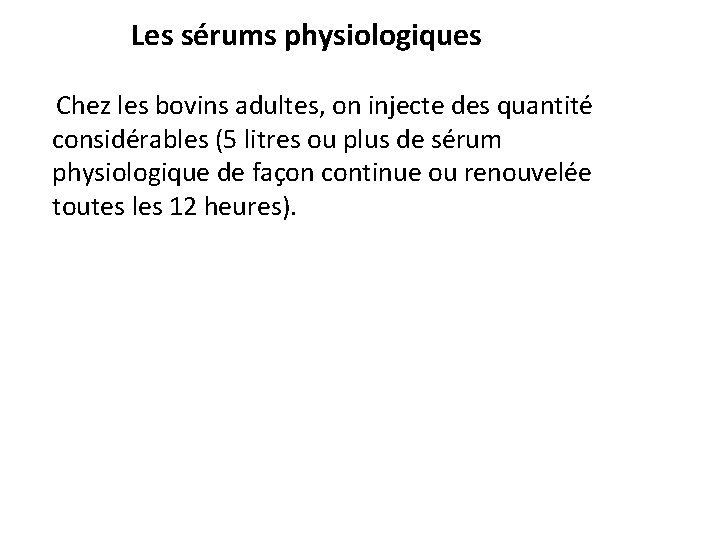 Les sérums physiologiques

Chez les bovins adultes, on injecte des quantité considérables (5 litres ou plus de sérum physiologique de façon continue ou renouvelée toutes les 12 heures).